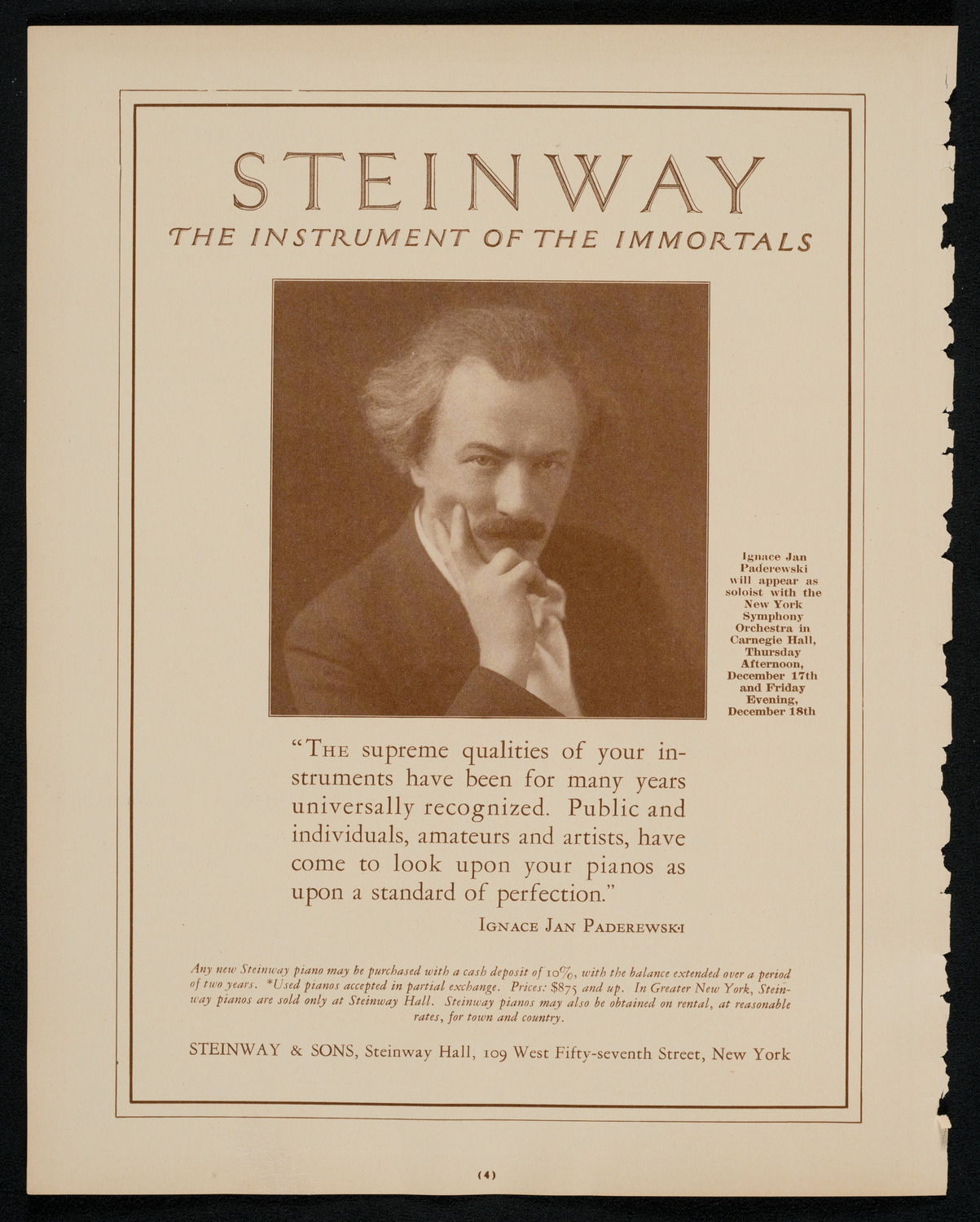 STEINWAY

THE INSTRUMENT OF THE IMMORTALS

Ignace Jan Paderewski will appear as soloist with the New York Symphony Orchestra in Carnegie Hall, Thursday Afternoon, December 17th and Friday Evening, December 18th

"THE supreme qualities of your instruments have been for many years universally recognized. Public and individuals, amateurs and artists, have come to look upon your pianos as upon a standard of perfection."

IGNACE JAN PADEREWSKI

Any new Steinway piano may be purchased with a cash deposit of 10%, with the balance extended over a period of two years. *Used pianos accepted in partial exchange. Prices: $875 and up. In Greater New York, Steinway pianos are sold only at Steinway Hall. Steinway pianos may also be obtained on rental, at reasonable rates, for town and country.

STEINWAY & SONS, Steinway Hall, 109 West Fifty-seventh Street, New York

(4)